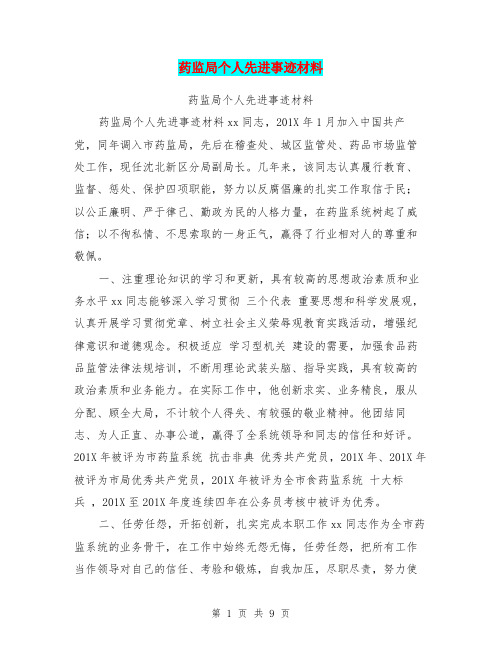 药监局个人先进事迹材料

药监局个人先进事迹材料

药监局个人先进事迹材料 xx 同志，201X 年 1 月加入中国共产党，同年调入市药监局，先后在稽查处、城区监管处、药品市场监管处工作，现任沈北新区分局副局长。几年来，该同志认真履行教育、监督、惩处、保护四项职能，努力以反腐倡廉的扎实工作取信于民；以公正廉明、严于律己、勤政为民的人格力量，在药监系统树起了威信；以不徇私情、不思索取的一身正气，赢得了行业相对人的尊重和敬佩。

一、注重理论知识的学习和更新，具有较高的思想政治素质和业务水平 xx 同志能够深入学习贯彻 三个代表 重要思想和科学发展观，认真开展学习贯彻党章、树立社会主义荣辱观教育实践活动，增强纪律意识和道德观念。积极适应 学习型机关 建设的需要，加强食品药品监管法律法规培训，不断用理论武装头脑、指导实践，具有较高的政治素质和业务能力。在实际工作中，他创新求实、业务精良，服从分配、顾全大局，不计较个人得失、有较强的敬业精神。他团结同志、为人正直、办事公道，赢得了全系统领导和同志的信任和好评。201X 年被评为市药监系统 抗击非典 优秀共产党员，201X 年、201X 年被评为市局优秀共产党员，201X 年被评为全市食药监系统 十大标兵 ，201X 至 201X 年度连续四年在公务员考核中被评为优秀。

二、任劳任怨，开拓创新，扎实完成本职工作 xx 同志作为全市药监系统的业务骨干，在工作中始终无怨无悔，任劳任怨，把所有工作当作领导对自己的信任、考验和锻炼，自我加压，尽职尽责，努力使

第 1 页 共 9 页